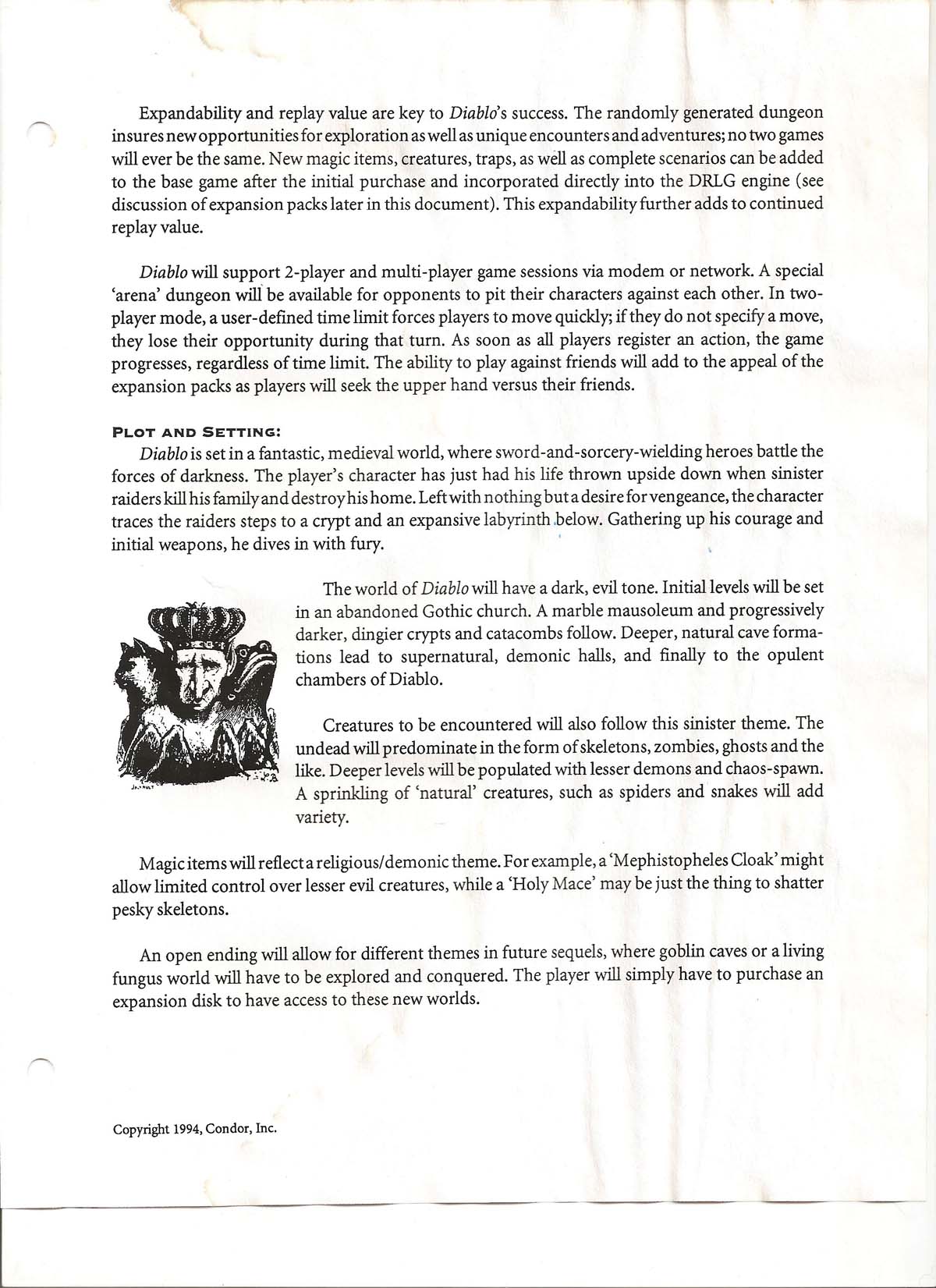 Expandability and replay value are key to Diablo's success. The randomly generated dungeon insures new opportunities for exploration as well as unique encounters and adventures; no two games will ever be the same. New magic items, creatures, traps, as well as complete scenarios can be added to the base game after the initial purchase and incorporated directly into the DRLG engine (see discussion of expansion packs later in this document). This expandability further adds to continued replay value.

Diablo will support 2-player and multi-player game sessions via modem or network. A special 'arena' dungeon will be available for opponents to pit their characters against each other. In two-player mode, a user-defined time limit forces players to move quickly; if they do not specify a move, they lose their opportunity during that turn. As soon as all players register an action, the game progresses, regardless of time limit. The ability to play against friends will add to the appeal of the expansion packs as players will seek the upper hand versus their friends.

PLOT AND SETTING:
Diablo is set in a fantastic, medieval world, where sword-and-sorcery-wielding heroes battle the forces of darkness. The player's character has just had his life thrown upside down when sinister raiders kill his family and destroy his home. Left with nothing but a desire for vengeance, the character traces the raiders steps to a crypt and an expansive labyrinth below. Gathering up his courage and initial weapons, he dives in with fury.

The world of Diablo will have a dark, evil tone. Initial levels will be set in an abandoned Gothic church. A marble mausoleum and progressively darker, dingier crypts and catacombs follow. Deeper, natural cave formations lead to supernatural, demonic halls, and finally to the opulent chambers of Diablo.

Creatures to be encountered will also follow this sinister theme. The undead will predominate in the form of skeletons, zombies, ghosts and the like. Deeper levels will be populated with lesser demons and chaos-spawn. A sprinkling of 'natural' creatures, such as spiders and snakes will add variety.

Magic items will reflect a religious/demonic theme. For example, a 'Mephistopheles Cloak' might allow limited control over lesser evil creatures, while a 'Holy Mace' may be just the thing to shatter pesky skeletons.

An open ending will allow for different themes in future sequels, where goblin caves or a living fungus world will have to be explored and conquered. The player will simply have to purchase an expansion disk to have access to these new worlds.

Copyright 1994, Condor, Inc.